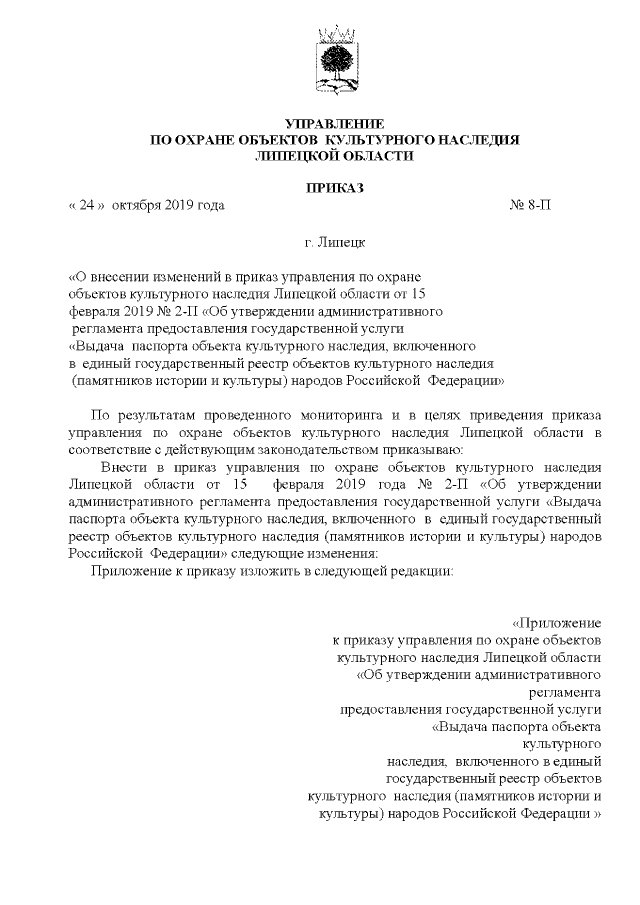 УПРАВЛЕНИЕ
ПО ОХРАНЕ ОБЪЕКТОВ КУЛЬТУРНОГО НАСЛЕДИЯ
ЛИПЕЦКОЙ ОБЛАСТИ

ПРИКАЗ

« 24 » октября 2019 года № 8-П

г. Липецк

«О внесении изменений в приказ управления по охране объектов культурного наследия Липецкой области от 15 февраля 2019 № 2-П «Об утверждении административного регламента предоставления государственной услуги «Выдача паспорта объекта культурного наследия, включенного в единый государственный реестр объектов культурного наследия (памятников истории и культуры) народов Российской Федерации»

По результатам проведенного мониторинга и в целях приведения приказа управления по охране объектов культурного наследия Липецкой области в соответствие с действующим законодательством приказываю:

Внести в приказ управления по охране объектов культурного наследия Липецкой области от 15 февраля 2019 года № 2-П «Об утверждении административного регламента предоставления государственной услуги «Выдача паспорта объекта культурного наследия, включенного в единый государственный реестр объектов культурного наследия (памятников истории и культуры) народов Российской Федерации» следующие изменения:

Приложение к приказу изложить в следующей редакции:

«Приложение
к приказу управления по охране объектов
культурного наследия Липецкой области
«Об утверждении административного
регламента
предоставления государственной услуги
«Выдача паспорта объекта
культурного
наследия, включенного в единый
государственный реестр объектов
культурного наследия (памятников истории и
культуры) народов Российской Федерации »